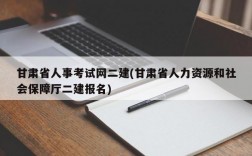 甘肃省人事考试网二建(甘肃省人力资源和社会保障厅二建报名)